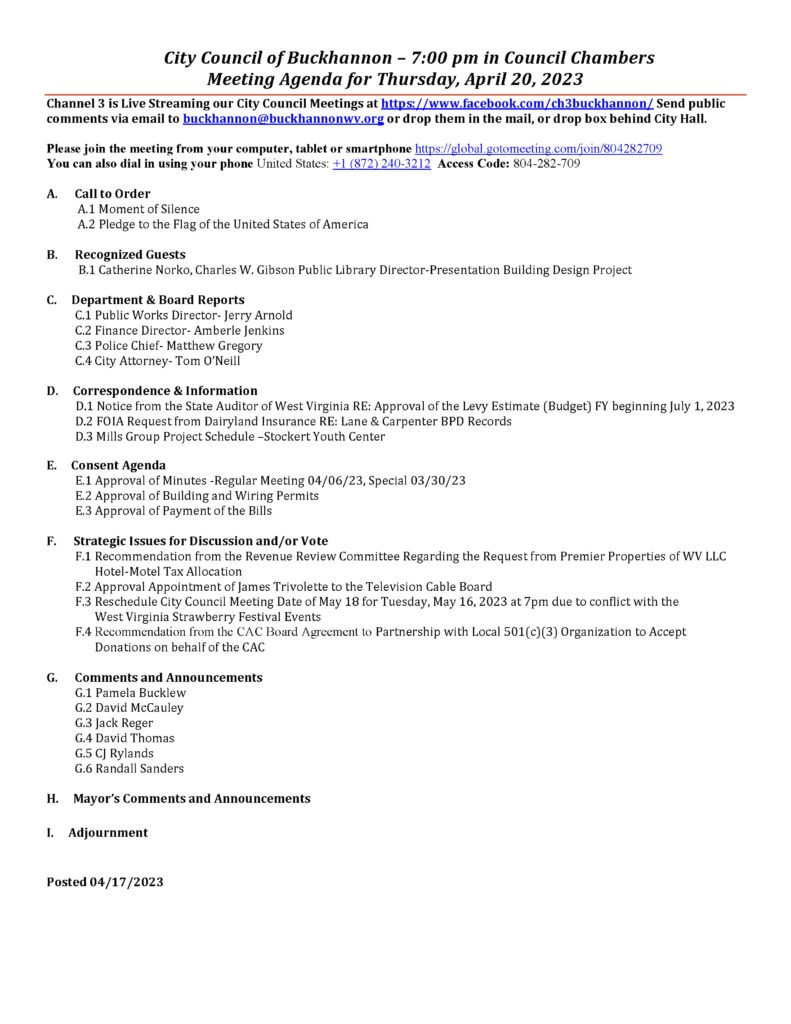 City Council of Buckhannon – 7:00 pm in Council Chambers
Meeting Agenda for Thursday, April 20, 2023

Channel 3 is Live Streaming our City Council Meetings at https://www.facebook.com/ch3buckhannon/ Send public comments via email to buckhannon@buckhannonwv.org or drop them in the mail, or drop box behind City Hall.

Please join the meeting from your computer, tablet or smartphone https://global.gotomeeting.com/join/804282709
You can also dial in using your phone United States: +1 (872) 240-3212 Access Code: 804-282-709

A. Call to Order
A.1 Moment of Silence
A.2 Pledge to the Flag of the United States of America

B. Recognized Guests
B.1 Catherine Norko, Charles W. Gibson Public Library Director-Presentation Building Design Project

C. Department & Board Reports
C.1 Public Works Director- Jerry Arnold
C.2 Finance Director- Amberle Jenkins
C.3 Police Chief- Matthew Gregory
C.4 City Attorney- Tom O'Neill

D. Correspondence & Information
D.1 Notice from the State Auditor of West Virginia RE: Approval of the Levy Estimate (Budget) FY beginning July 1, 2023
D.2 FOIA Request from Dairyland Insurance RE: Lane & Carpenter BPD Records
D.3 Mills Group Project Schedule –Stockert Youth Center

E. Consent Agenda
E.1 Approval of Minutes -Regular Meeting 04/06/23, Special 03/30/23
E.2 Approval of Building and Wiring Permits
E.3 Approval of Payment of the Bills

F. Strategic Issues for Discussion and/or Vote
F.1 Recommendation from the Revenue Review Committee Regarding the Request from Premier Properties of WV LLC Hotel-Motel Tax Allocation
F.2 Approval Appointment of James Trivolette to the Television Cable Board
F.3 Reschedule City Council Meeting Date of May 18 for Tuesday, May 16, 2023 at 7pm due to conflict with the West Virginia Strawberry Festival Events
F.4 Recommendation from the CAC Board Agreement to Partnership with Local 501(c)(3) Organization to Accept Donations on behalf of the CAC

G. Comments and Announcements
G.1 Pamela Bucklew
G.2 David McCauley
G.3 Jack Reger
G.4 David Thomas
G.5 CJ Rylands
G.6 Randall Sanders

H. Mayor's Comments and Announcements

I. Adjournment

Posted 04/17/2023